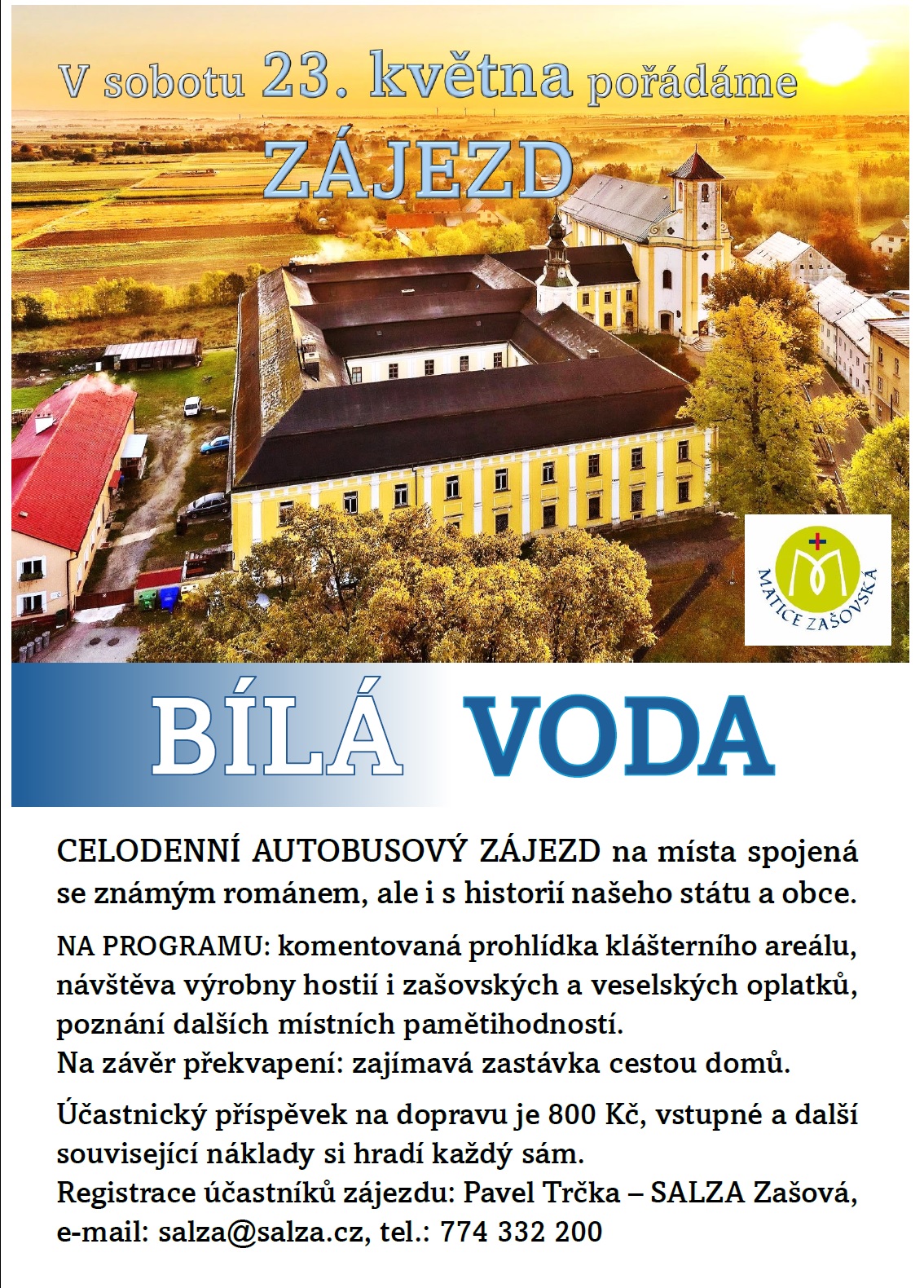 V sobotu 23. května pořádáme

ZÁJEZD

MATICE ZAŠOVSKÁ

BÍLÁ VODA

CELODENNÍ AUTOBUSOVÝ ZÁJEZD na místa spojená se známým románem, ale i s historií našeho státu a obce.

NA PROGRAMU: komentovaná prohlídka klášterního areálu, návštěva výrobny hostií i zašovských a veselských oplatků, poznání dalších místních pamětihodností.
Na závěr překvapení: zajímavá zastávka cestou domů.

Účastnický příspěvek na dopravu je 800 Kč, vstupné a další související náklady si hradí každý sám.
Registrace účastníků zájezdu: Pavel Trčka – SALZA Zašová, e-mail: salza@salza.cz, tel.: 774 332 200